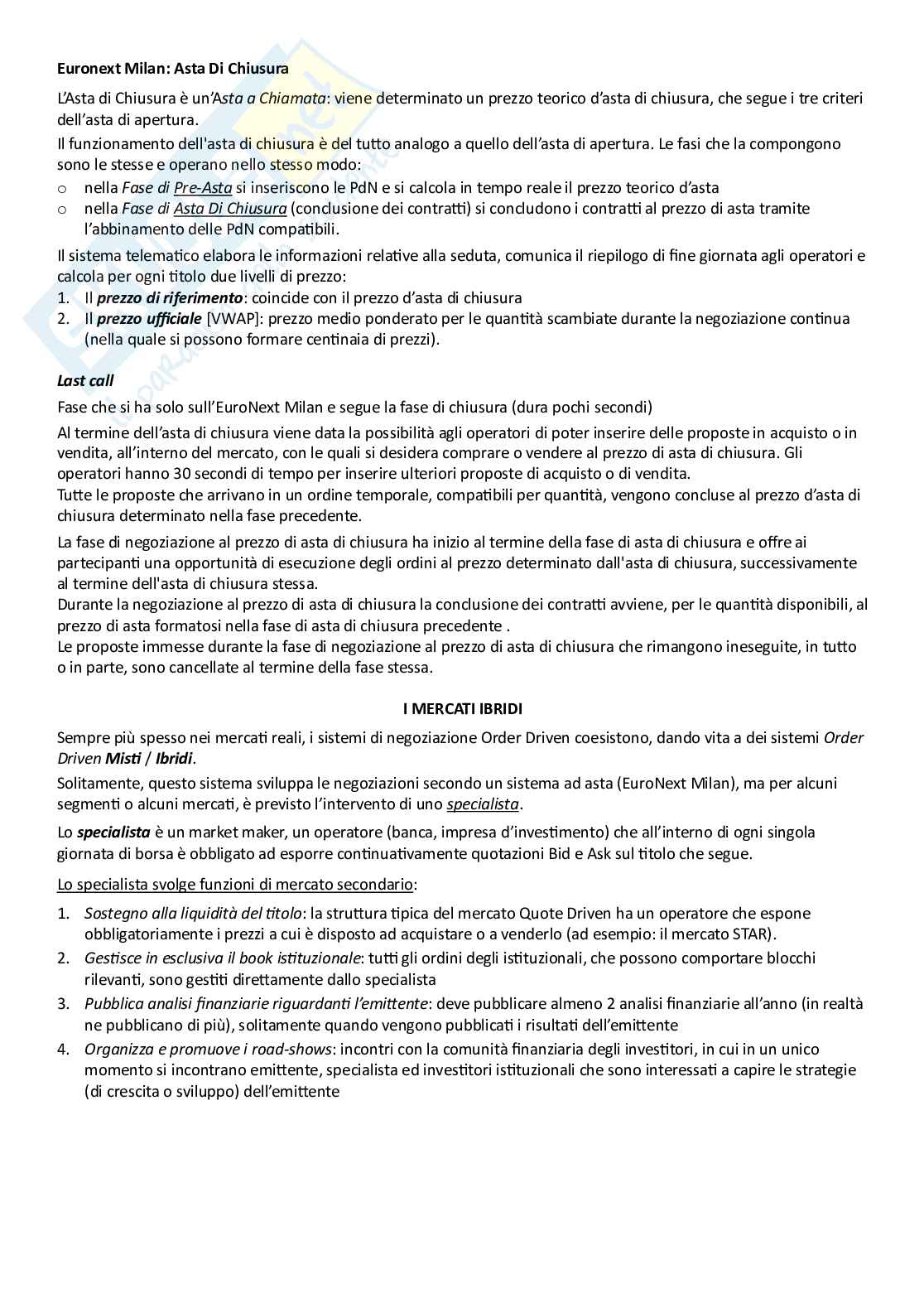 Euronext Milan: Asta Di Chiusura

L'Asta di Chiusura è un'Asta a Chiamata: viene determinato un prezzo teorico d'asta di chiusura, che segue i tre criteri dell'asta di apertura.

Il funzionamento dell'asta di chiusura è del tutto analogo a quello dell'asta di apertura. Le fasi che la compongono sono le stesse e operano nello stesso modo:
o nella Fase di Pre-Asta si inseriscono le PdN e si calcola in tempo reale il prezzo teorico d'asta
o nella Fase di Asta Di Chiusura (conclusione dei contratti) si concludono i contratti al prezzo di asta tramite l'abbinamento delle PdN compatibili.

Il sistema telematico elabora le informazioni relative alla seduta, comunica il riepilogo di fine giornata agli operatori e calcola per ogni titolo due livelli di prezzo:
1. Il prezzo di riferimento: coincide con il prezzo d'asta di chiusura
2. Il prezzo ufficiale [VWAP]: prezzo medio ponderato per le quantità scambiate durante la negoziazione continua (nella quale si possono formare centinaia di prezzi).

Last call

Fase che si ha solo sull'EuroNext Milan e segue la fase di chiusura (dura pochi secondi)

Al termine dell'asta di chiusura viene data la possibilità agli operatori di poter inserire delle proposte in acquisto o in vendita, all'interno del mercato, con le quali si desidera comprare o vendere al prezzo di asta di chiusura. Gli operatori hanno 30 secondi di tempo per inserire ulteriori proposte di acquisto o di vendita.
Tutte le proposte che arrivano in un ordine temporale, compatibili per quantità, vengono concluse al prezzo d'asta di chiusura determinato nella fase precedente.

La fase di negoziazione al prezzo di asta di chiusura ha inizio al termine della fase di asta di chiusura e offre ai partecipanti una opportunità di esecuzione degli ordini al prezzo determinato dall'asta di chiusura, successivamente al termine dell'asta di chiusura stessa.
Durante la negoziazione al prezzo di asta di chiusura la conclusione dei contratti avviene, per le quantità disponibili, al prezzo di asta formatosi nella fase di asta di chiusura precedente .
Le proposte immesse durante la fase di negoziazione al prezzo di asta di chiusura che rimangono ineseguite, in tutto o in parte, sono cancellate al termine della fase stessa.

I MERCATI IBRIDI

Sempre più spesso nei mercati reali, i sistemi di negoziazione Order Driven coesistono, dando vita a dei sistemi Order Driven Misti / Ibridi.

Solitamente, questo sistema sviluppa le negoziazioni secondo un sistema ad asta (EuroNext Milan), ma per alcuni segmenti o alcuni mercati, è previsto l'intervento di uno specialista.

Lo specialista è un market maker, un operatore (banca, impresa d'investimento) che all'interno di ogni singola giornata di borsa è obbligato ad esporre continuativamente quotazioni Bid e Ask sul titolo che segue.

Lo specialista svolge funzioni di mercato secondario:

1. Sostegno alla liquidità del titolo: la struttura tipica del mercato Quote Driven ha un operatore che espone obbligatoriamente i prezzi a cui è disposto ad acquistare o a venderlo (ad esempio: il mercato STAR).
2. Gestisce in esclusiva il book istituzionale: tutti gli ordini degli istituzionali, che possono comportare blocchi rilevanti, sono gestiti direttamente dallo specialista
3. Pubblica analisi finanziarie riguardanti l'emittente: deve pubblicare almeno 2 analisi finanziarie all'anno (in realtà ne pubblicano di più), solitamente quando vengono pubblicati i risultati dell'emittente
4. Organizza e promuove i road-shows: incontri con la comunità finanziaria degli investitori, in cui in un unico momento si incontrano emittente, specialista ed investitori istituzionali che sono interessati a capire le strategie (di crescita o sviluppo) dell'emittente